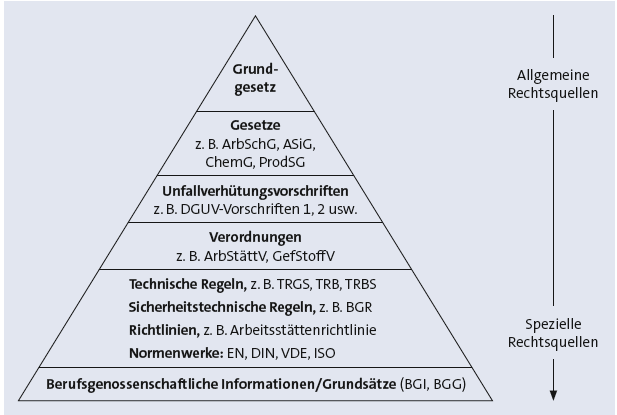 Grundgesetz

Gesetze
z. B. ArbSchG, ASiG, ChemG, ProdSG

Unfallverhütungsvorschriften
z. B. DGUV-Vorschriften 1, 2 usw.

Verordnungen
z. B. ArbStättV, GefStoffV

Technische Regeln, z. B. TRGS, TRB, TRBS
Sicherheitstechnische Regeln, z. B. BGR
Richtlinien, z. B. Arbeitsstättenrichtlinie
Normenwerke: EN, DIN, VDE, ISO

Berufsgenossenschaftliche Informationen/Grundsätze (BGI, BGG)

Allgemeine Rechtsquellen

Spezielle Rechtsquellen